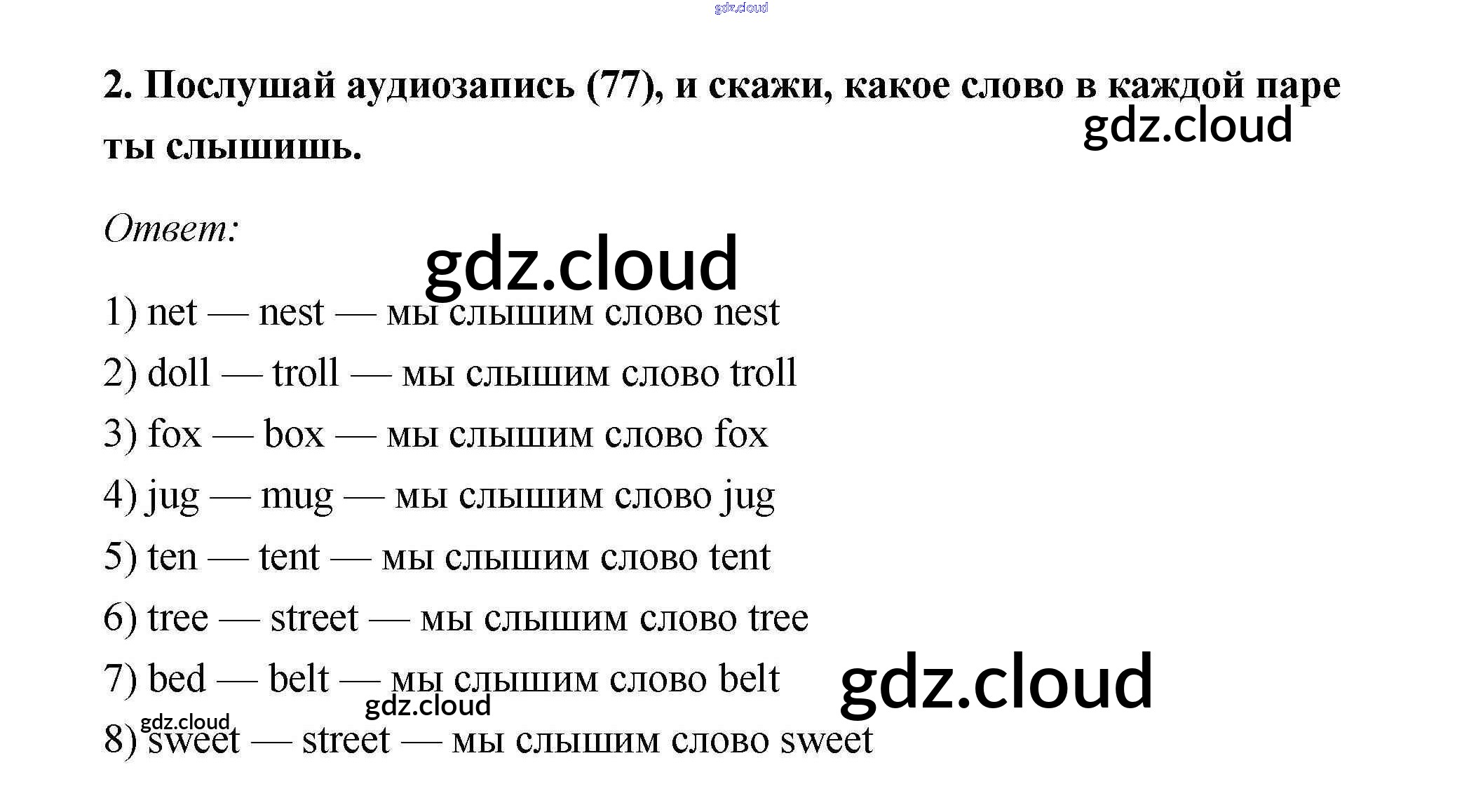 2. Послушай аудиозапись (77), и скажи, какое слово в каждой паре ты слышишь.

Ответ:

1) net — nest — мы слышим слово nest
2) doll — troll — мы слышим слово troll
3) fox — box — мы слышим слово fox
4) jug — mug — мы слышим слово jug
5) ten — tent — мы слышим слово tent
6) tree — street — мы слышим слово tree
7) bed — belt — мы слышим слово belt
8) sweet — street — мы слышим слово sweet

gdz.cloud